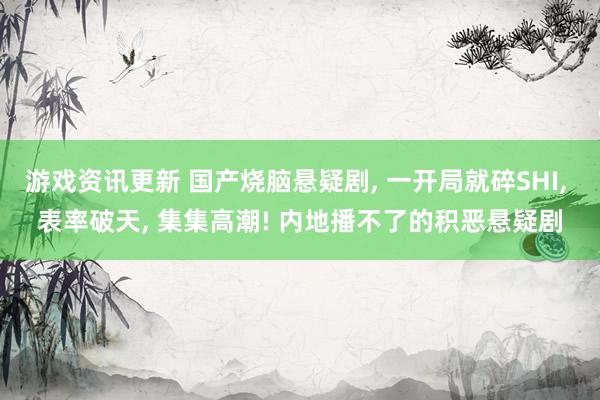 游戏资讯更新 国产烧脑悬疑剧, 一开局就碎SHI, 表率破天, 集集高潮! 内地播不了的积恶悬疑剧